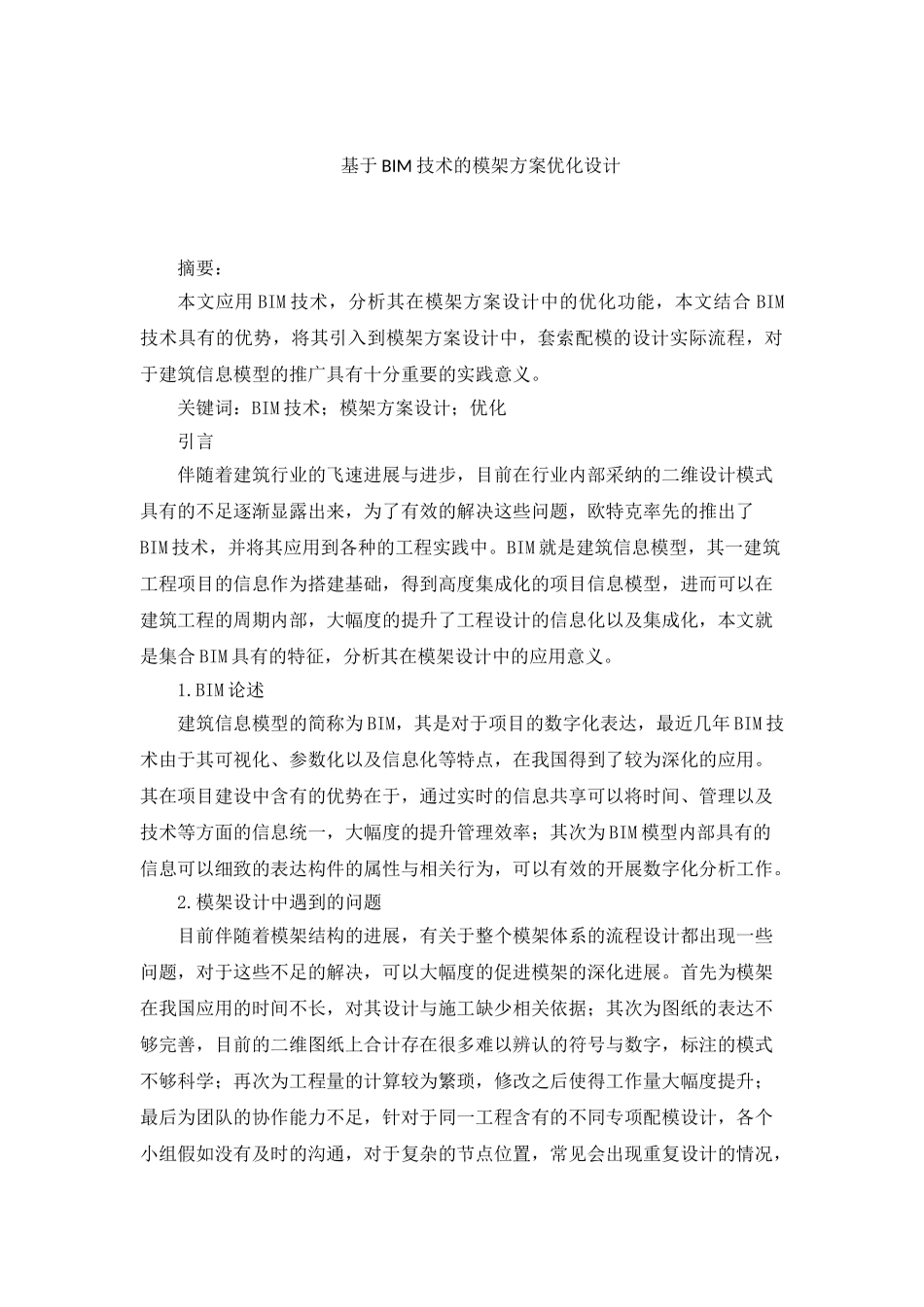 基于BIM技术的模架方案优化设计

摘要：

本文应用BIM技术，分析其在模架方案设计中的优化功能，本文结合BIM技术具有的优势，将其引入到模架方案设计中，套索配模的设计实际流程，对于建筑信息模型的推广具有十分重要的实践意义。

关键词：BIM技术；模架方案设计；优化

引言

伴随着建筑行业的飞速进展与进步，目前在行业内部采纳的二维设计模式具有的不足逐渐显露出来，为了有效的解决这些问题，欧特克率先的推出了BIM技术，并将其应用到各种的工程实践中。BIM就是建筑信息模型，其一建筑工程项目的信息作为搭建基础，得到高度集成化的项目信息模型，进而可以在建筑工程的周期内部，大幅度的提升了工程设计的信息化以及集成化，本文就是集合BIM具有的特征，分析其在模架设计中的应用意义。

1.BIM论述

建筑信息模型的简称为BIM，其是对于项目的数字化表达，最近几年BIM技术由于其可视化、参数化以及信息化等特点，在我国得到了较为深化的应用。其在项目建设中含有的优势在于，通过实时的信息共享可以将时间、管理以及技术等方面的信息统一，大幅度的提升管理效率；其次为BIM模型内部具有的信息可以细致的表达构件的属性与相关行为，可以有效的开展数字化分析工作。

2.模架设计中遇到的问题

目前伴随着模架结构的进展，有关于整个模架体系的流程设计都出现一些问题，对于这些不足的解决，可以大幅度的促进模架的深化进展。首先为模架在我国应用的时间不长，对其设计与施工缺少相关依据；其次为图纸的表达不够完善，目前的二维图纸上合计存在很多难以辨认的符号与数字，标注的模式不够科学；再次为工程量的计算较为繁琐，修改之后使得工作量大幅度提升；最后为团队的协作能力不足，针对于同一工程含有的不同专项配模设计，各个小组假如没有及时的沟通，对于复杂的节点位置，常见会出现重复设计的情况，